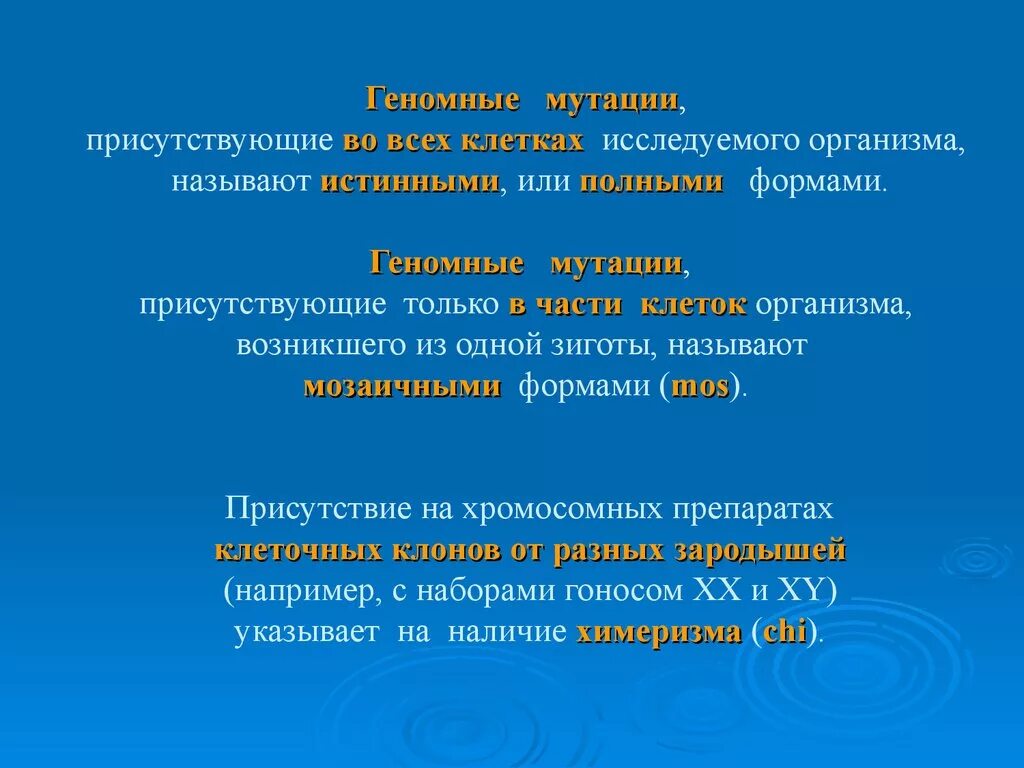 Геномные мутации, присутствующие во всех клетках исследуемого организма, называют истинными, или полными формами.

Геномные мутации, присутствующие только в части клеток организма, возникшего из одной зиготы, называют мозаичными формами (mos).

Присутствие на хромосомных препаратах клеточных клонов от разных зародышей (например, с наборами гоносом XX и XY) указывает на наличие химеризма (chi).